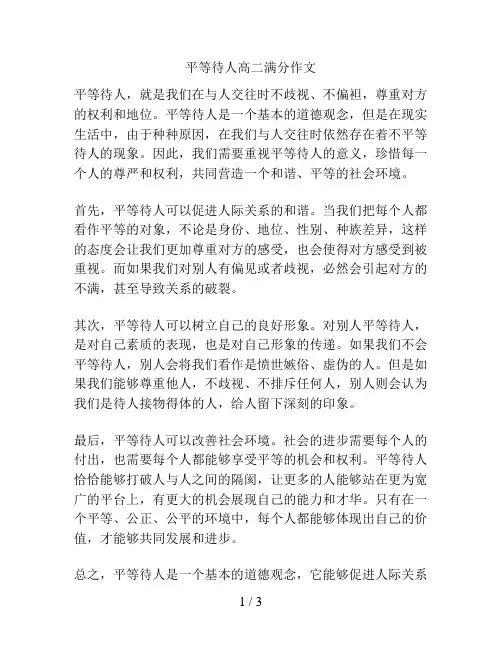 平等待人高二满分作文

平等待人，就是我们在与人交往时不歧视、不偏袒，尊重对方的权利和地位。平等待人是一个基本的道德观念，但是在现实生活中，由于种种原因，在我们与人交往时依然存在着不平等待人的现象。因此，我们需要重视平等待人的意义，珍惜每一个人的尊严和权利，共同营造一个和谐、平等的社会环境。

首先，平等待人可以促进人际关系的和谐。当我们把每个人都看作平等的对象，不论是身份、地位、性别、种族差异，这样的态度会让我们更加尊重对方的感受，也会使得对方感受到被重视。而如果我们对别人有偏见或者歧视，必然会引起对方的不满，甚至导致关系的破裂。

其次，平等待人可以树立自己的良好形象。对别人平等待人，是对自己素质的表现，也是对自己形象的传递。如果我们不会平等待人，别人会将我们看作是愤世嫉俗、虚伪的人。但是如果我们能够尊重他人，不歧视、不排斥任何人，别人则会认为我们是待人接物得体的人，给人留下深刻的印象。

最后，平等待人可以改善社会环境。社会的进步需要每个人的付出，也需要每个人都能够享受平等的机会和权利。平等待人恰恰能够打破人与人之间的隔阂，让更多的人能够站在更为宽广的平台上，有更大的机会展现自己的能力和才华。只有在一个平等、公正、公平的环境中，每个人都能够体现出自己的价值，才能够共同发展和进步。

总之，平等待人是一个基本的道德观念，它能够促进人际关系

1 / 3